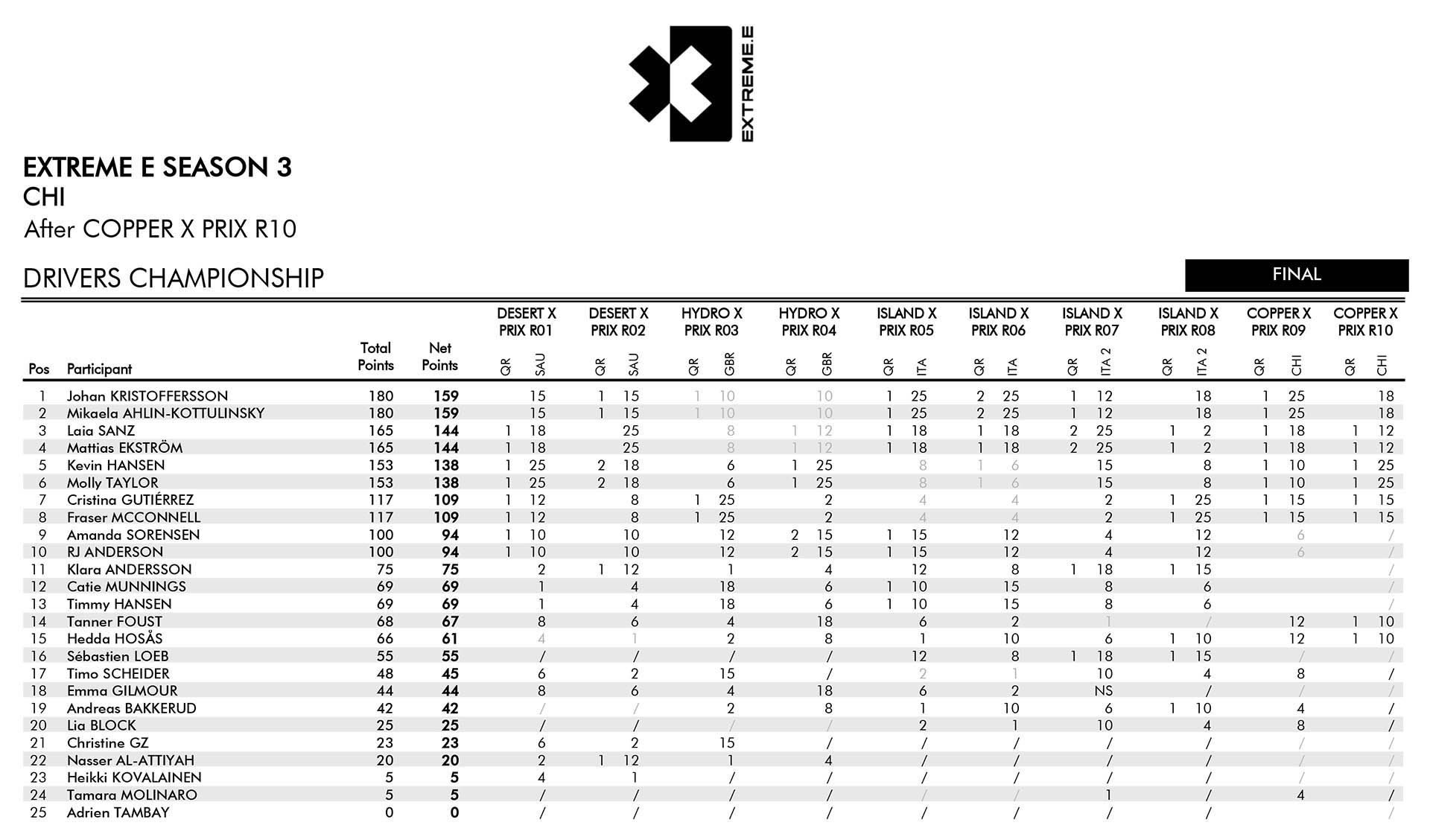 EXTREME.E

EXTREME E SEASON 3
CHI
After COPPER X PRIX R10

DRIVERS CHAMPIONSHIP

FINAL

| Pos | Participant | Total Points | Net Points | DESERT X PRIX R01 QR | DESERT X PRIX R01 SAU | DESERT X PRIX R02 QR | DESERT X PRIX R02 SAU | HYDRO X PRIX R03 QR | HYDRO X PRIX R03 GBR | HYDRO X PRIX R04 QR | HYDRO X PRIX R04 GBR | ISLAND X PRIX R05 QR | ISLAND X PRIX R05 ITA | ISLAND X PRIX R06 QR | ISLAND X PRIX R06 ITA | ISLAND X PRIX R07 QR | ISLAND X PRIX R07 ITA 2 | ISLAND X PRIX R08 QR | ISLAND X PRIX R08 ITA 2 | COPPER X PRIX R09 QR | COPPER X PRIX R09 CHI | COPPER X PRIX R10 QR | COPPER X PRIX R10 CHI |
|---|---|---|---|---|---|---|---|---|---|---|---|---|---|---|---|---|---|---|---|---|---|---|---|
| 1 | Johan KRISTOFFERSSON | 180 | 159 | | 15 | 1 | 15 | 1 | 10 | | 10 | 1 | 25 | 2 | 25 | 1 | 12 | | 18 | 1 | 25 | | 18 |
| 2 | Mikaela AHLIN-KOTTULINSKY | 180 | 159 | | 15 | 1 | 15 | 1 | 10 | | 10 | 1 | 25 | 2 | 25 | 1 | 12 | | 18 | 1 | 25 | | 18 |
| 3 | Laia SANZ | 165 | 144 | 1 | 18 | | 25 | | 8 | 1 | 12 | 1 | 18 | 1 | 18 | 2 | 25 | 1 | 2 | 1 | 18 | 1 | 12 |
| 4 | Mattias EKSTRÖM | 165 | 144 | 1 | 18 | | 25 | | 8 | 1 | 12 | 1 | 18 | 1 | 18 | 2 | 25 | 1 | 2 | 1 | 18 | 1 | 12 |
| 5 | Kevin HANSEN | 153 | 138 | 1 | 25 | 2 | 18 | | 6 | 1 | 25 | | 8 | 1 | 6 | | 15 | | 8 | 1 | 10 | 1 | 25 |
| 6 | Molly TAYLOR | 153 | 138 | 1 | 25 | 2 | 18 | | 6 | 1 | 25 | | 8 | 1 | 6 | | 15 | | 8 | 1 | 10 | 1 | 25 |
| 7 | Cristina GUTIÉRREZ | 117 | 109 | 1 | 12 | | 8 | 1 | 25 | | 2 | | 4 | | 4 | | 2 | 1 | 25 | 1 | 15 | 1 | 15 |
| 8 | Fraser MCCONNELL | 117 | 109 | 1 | 12 | | 8 | 1 | 25 | | 2 | | 4 | | 4 | | 2 | 1 | 25 | 1 | 15 | 1 | 15 |
| 9 | Amanda SORENSEN | 100 | 94 | 1 | 10 | | 10 | | 12 | 2 | 15 | 1 | 15 | | 12 | | 4 | | 12 | | 6 | | / |
| 10 | RJ ANDERSON | 100 | 94 | 1 | 10 | | 10 | | 12 | 2 | 15 | 1 | 15 | | 12 | | 4 | | 12 | | 6 | | / |
| 11 | Klara ANDERSSON | 75 | 75 | | 2 | 1 | 12 | | 1 | | 4 | | 12 | | 8 | 1 | 18 | 1 | 15 | | | | / |
| 12 | Catie MUNNINGS | 69 | 69 | | 1 | | 4 | | 18 | | 6 | 1 | 10 | | 15 | | 8 | | 6 | | | | / |
| 13 | Timmy HANSEN | 69 | 69 | | 1 | | 4 | | 18 | | 6 | 1 | 10 | | 15 | | 8 | | 6 | | | | / |
| 14 | Tanner FOUST | 68 | 67 | | 8 | | 6 | | 4 | | 18 | | 6 | | 2 | | 1 | | / | | 12 | 1 | 10 |
| 15 | Hedda HOSÅS | 66 | 61 | | 4 | | 1 | | 2 | | 8 | | 1 | | 10 | | 6 | 1 | 10 | | 12 | 1 | 10 |
| 16 | Sébastien LOEB | 55 | 55 | | / | | / | | / | | / | | 12 | | 8 | 1 | 18 | 1 | 15 | | / | | / |
| 17 | Timo SCHEIDER | 48 | 45 | | 6 | | 2 | | 15 | | / | | 2 | | 1 | | 10 | | 4 | | 8 | | / |
| 18 | Emma GILMOUR | 44 | 44 | | 8 | | 6 | | 4 | | 18 | | 6 | | 2 | | NS | | / | | / | | / |
| 19 | Andreas BAKKERUD | 42 | 42 | | / | | / | | 2 | | 8 | | 1 | | 10 | | 6 | 1 | 10 | | 4 | | / |
| 20 | Lia BLOCK | 25 | 25 | | / | | / | | / | | / | | 2 | | 1 | | 10 | | 4 | | 8 | | / |
| 21 | Christine GZ | 23 | 23 | | 6 | | 2 | | 15 | | / | | / | | / | | / | | / | | / | | / |
| 22 | Nasser AL-ATTIYAH | 20 | 20 | | 2 | 1 | 12 | | 1 | | 4 | | / | | / | | / | | / | | / | | / |
| 23 | Heikki KOVALAINEN | 5 | 5 | | 4 | | 1 | | / | | / | | / | | / | | / | | / | | / | | / |
| 24 | Tamara MOLINARO | 5 | 5 | | / | | / | | / | | / | | / | | / | | 1 | | / | | 4 | | / |
| 25 | Adrien TAMBAY | 0 | 0 | | / | | / | | / | | / | | / | | / | | / | | / | | | | / |